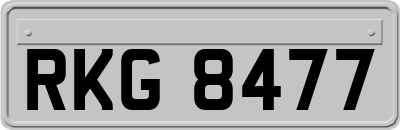 RKG 8477